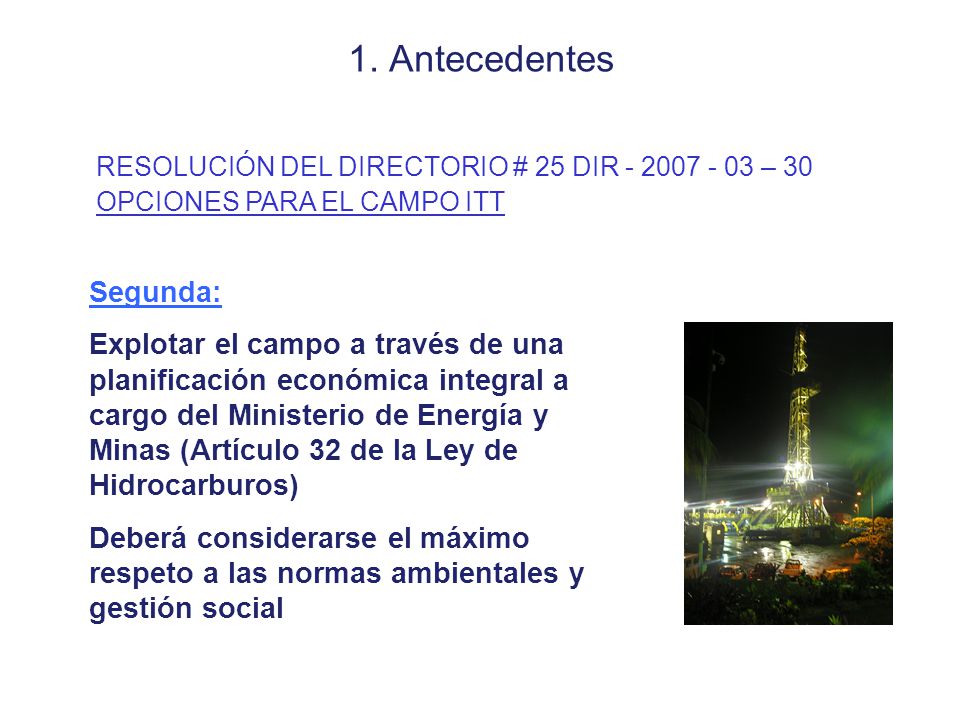 1. Antecedentes

RESOLUCIÓN DEL DIRECTORIO # 25 DIR - 2007 - 03 – 30
OPCIONES PARA EL CAMPO ITT

Segunda:

Explotar el campo a través de una planificación económica integral a cargo del Ministerio de Energía y Minas (Artículo 32 de la Ley de Hidrocarburos)

Deberá considerarse el máximo respeto a las normas ambientales y gestión social